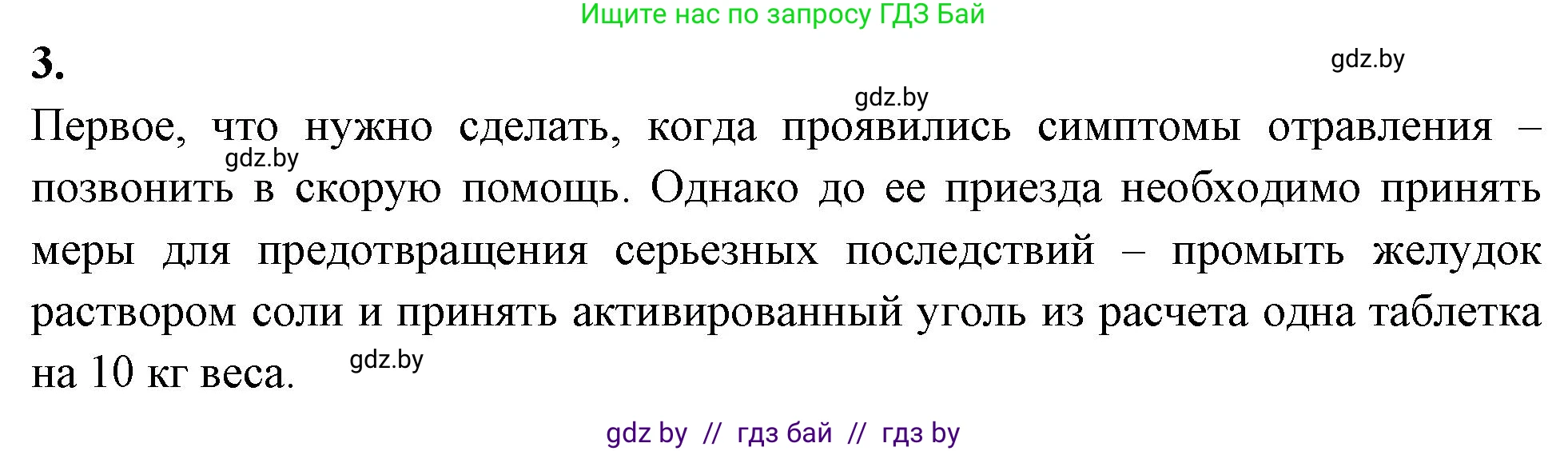 Ищите нас по запросу ГДЗ Бай

3.

gdz.by

gdz.by

Первое, что нужно сделать, когда проявились симптомы отравления – позвонить в скорую помощь. Однако до ее приезда необходимо принять меры для предотвращения серьезных последствий – промыть желудок раствором соли и принять активированный уголь из расчета одна таблетка на 10 кг веса.

gdz.by

gdz.by

gdz by // гдз бай // гдз by